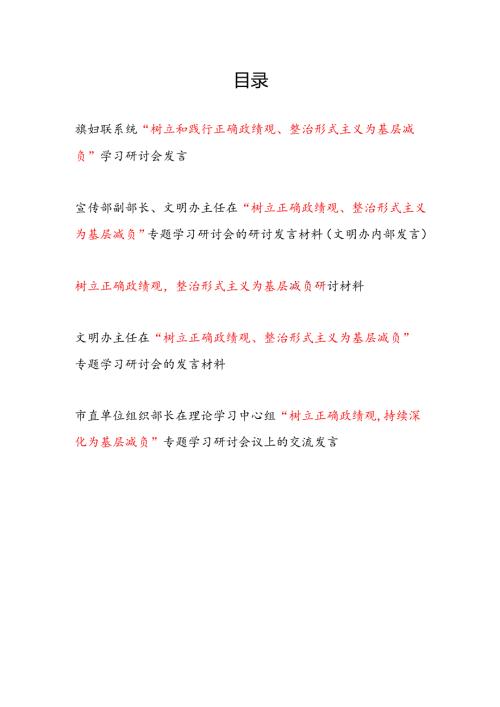 目录

旗妇联系统“树立和践行正确政绩观、整治形式主义为基层减负”学习研讨会发言

宣传部副部长、文明办主任在“树立正确政绩观、整治形式主义为基层减负”专题学习研讨会的研讨发言材料（文明办内部发言）

树立正确政绩观，整治形式主义为基层减负研讨材料

文明办主任在“树立正确政绩观、整治形式主义为基层减负”专题学习研讨会的发言材料

市直单位组织部长在理论学习中心组“树立正确政绩观，持续深化为基层减负”专题学习研讨会议上的交流发言